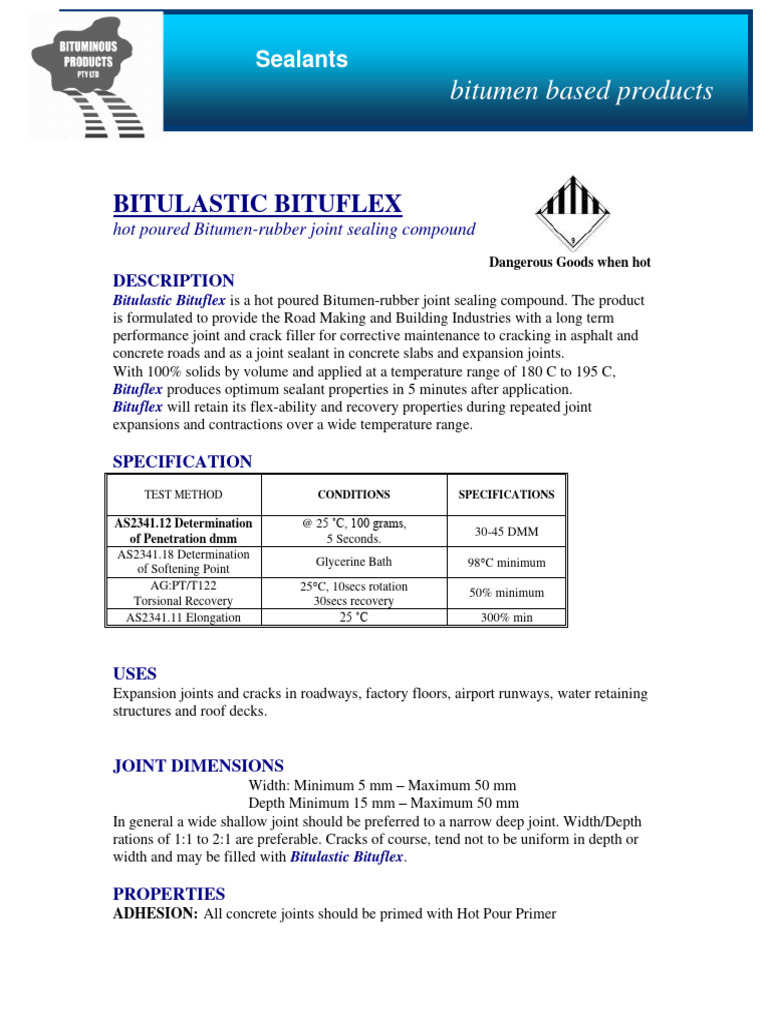 BITUMINOUS PRODUCTS PTY LTD

Sealants

bitumen based products

BITULASTIC BITUFLEX
hot poured Bitumen-rubber joint sealing compound

9

Dangerous Goods when hot

DESCRIPTION
Bitulastic Bituflex is a hot poured Bitumen-rubber joint sealing compound. The product is formulated to provide the Road Making and Building Industries with a long term performance joint and crack filler for corrective maintenance to cracking in asphalt and concrete roads and as a joint sealant in concrete slabs and expansion joints.
With 100% solids by volume and applied at a temperature range of 180 C to 195 C, Bituflex produces optimum sealant properties in 5 minutes after application.
Bituflex will retain its flex-ability and recovery properties during repeated joint expansions and contractions over a wide temperature range.

SPECIFICATION

| TEST METHOD | CONDITIONS | SPECIFICATIONS |
|---|---|---|
| AS2341.12 Determination of Penetration dmm | @ 25 °C, 100 grams, 5 Seconds. | 30-45 DMM |
| AS2341.18 Determination of Softening Point | Glycerine Bath | 98°C minimum |
| AG:PT/T122 Torsional Recovery | 25°C, 10secs rotation 30secs recovery | 50% minimum |
| AS2341.11 Elongation | 25 °C | 300% min |

USES
Expansion joints and cracks in roadways, factory floors, airport runways, water retaining structures and roof decks.

JOINT DIMENSIONS
Width: Minimum 5 mm – Maximum 50 mm
Depth Minimum 15 mm – Maximum 50 mm
In general a wide shallow joint should be preferred to a narrow deep joint. Width/Depth rations of 1:1 to 2:1 are preferable. Cracks of course, tend not to be uniform in depth or width and may be filled with Bitulastic Bituflex.

PROPERTIES
ADHESION: All concrete joints should be primed with Hot Pour Primer